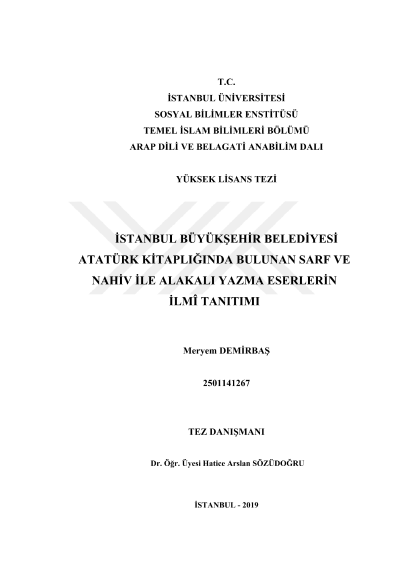 T.C.
İSTANBUL ÜNİVERSİTESİ
SOSYAL BİLİMLER ENSTİTÜSÜ
TEMEL İSLAM BİLİMLERİ BÖLÜMÜ
ARAP DİLİ VE BELAGATİ ANABİLİM DALI

YÜKSEK LİSANS TEZİ

İSTANBUL BÜYÜKŞEHİR BELEDİYESİ ATATÜRK KİTAPLIĞINDA BULUNAN SARF VE NAHİV İLE ALAKALI YAZMA ESERLERİN İLMÎ TANITIMI

Meryem DEMİRBAŞ

2501141267

TEZ DANIŞMANI

Dr. Öğr. Üyesi Hatice Arslan SÖZÜDOĞRU

İSTANBUL - 2019